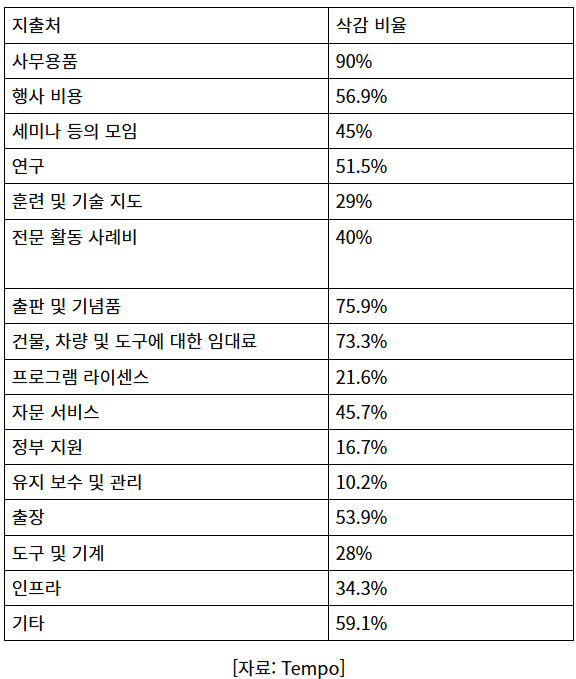 | 지출처 | 삭감 비율 |
|---|---|
| 사무용품 | 90% |
| 행사 비용 | 56.9% |
| 세미나 등의 모임 | 45% |
| 연구 | 51.5% |
| 훈련 및 기술 지도 | 29% |
| 전문 활동 사례비 | 40% |
| 출판 및 기념품 | 75.9% |
| 건물, 차량 및 도구에 대한 임대료 | 73.3% |
| 프로그램 라이센스 | 21.6% |
| 자문 서비스 | 45.7% |
| 정부 지원 | 16.7% |
| 유지 보수 및 관리 | 10.2% |
| 출장 | 53.9% |
| 도구 및 기계 | 28% |
| 인프라 | 34.3% |
| 기타 | 59.1% |

[자료: Tempo]